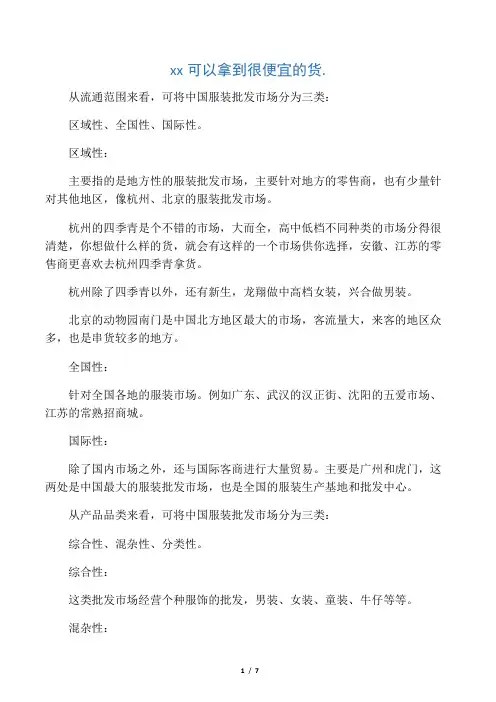 xx 可以拿到很便宜的货.

从流通范围来看，可将中国服装批发市场分为三类：

区域性、全国性、国际性。

区域性：

主要指的是地方性的服装批发市场，主要针对地方的零售商，也有少量针对其他地区，像杭州、北京的服装批发市场。

杭州的四季青是个不错的市场，大而全，高中低档不同种类的市场分得很清楚，你想做什么样的货，就会有这样的一个市场供你选择，安徽、江苏的零售商更喜欢去杭州四季青拿货。

杭州除了四季青以外，还有新生，龙翔做中高档女装，兴合做男装。

北京的动物园南门是中国北方地区最大的市场，客流量大，来客的地区众多，也是串货较多的地方。

全国性：

针对全国各地的服装市场。例如广东、武汉的汉正街、沈阳的五爱市场、江苏的常熟招商城。

国际性：

除了国内市场之外，还与国际客商进行大量贸易。主要是广州和虎门，这两处是中国最大的服装批发市场，也是全国的服装生产基地和批发中心。

从产品品类来看，可将中国服装批发市场分为三类：

综合性、混杂性、分类性。

综合性：

这类批发市场经营个种服饰的批发，男装、女装、童装、牛仔等等。

混杂性：

1 / 7